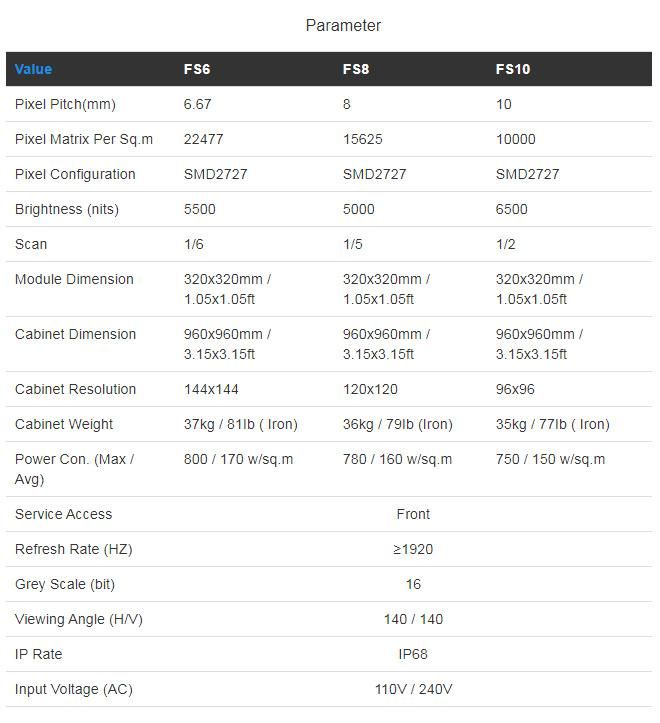 Parameter

| Value | FS6 | FS8 | FS10 |
|---|---|---|---|
| Pixel Pitch(mm) | 6.67 | 8 | 10 |
| Pixel Matrix Per Sq.m | 22477 | 15625 | 10000 |
| Pixel Configuration | SMD2727 | SMD2727 | SMD2727 |
| Brightness (nits) | 5500 | 5000 | 6500 |
| Scan | 1/6 | 1/5 | 1/2 |
| Module Dimension | 320x320mm / 1.05x1.05ft | 320x320mm / 1.05x1.05ft | 320x320mm / 1.05x1.05ft |
| Cabinet Dimension | 960x960mm / 3.15x3.15ft | 960x960mm / 3.15x3.15ft | 960x960mm / 3.15x3.15ft |
| Cabinet Resolution | 144x144 | 120x120 | 96x96 |
| Cabinet Weight | 37kg / 81lb ( Iron) | 36kg / 79lb (Iron) | 35kg / 77lb ( Iron) |
| Power Con. (Max / Avg) | 800 / 170 w/sq.m | 780 / 160 w/sq.m | 750 / 150 w/sq.m |
| Service Access | Front | | |
| Refresh Rate (HZ) | ≥1920 | | |
| Grey Scale (bit) | 16 | | |
| Viewing Angle (H/V) | 140 / 140 | | |
| IP Rate | IP68 | | |
| Input Voltage (AC) | 110V / 240V | | |